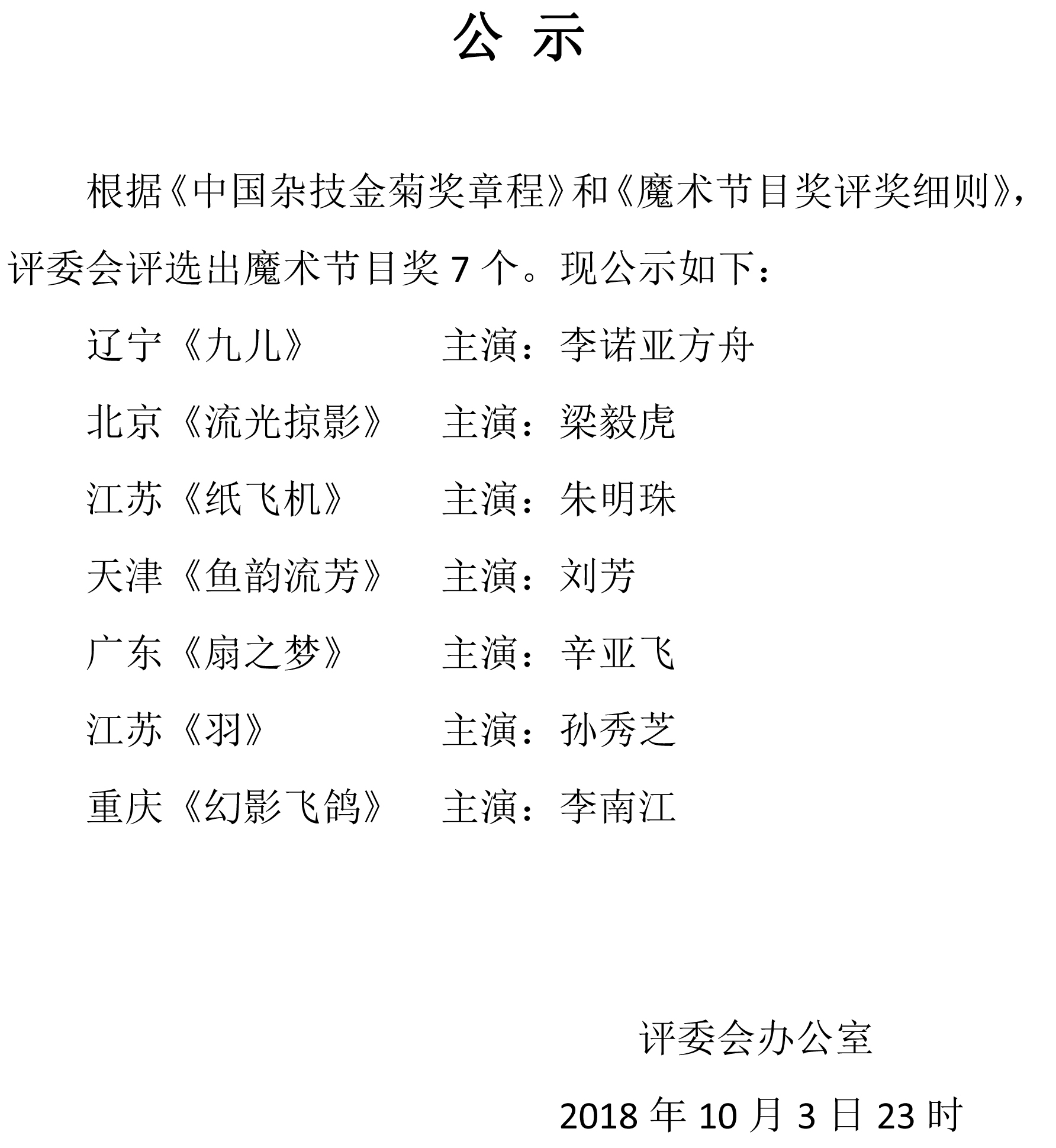 公 示

根据《中国杂技金菊奖章程》和《魔术节目奖评奖细则》，评委会评选出魔术节目奖 7 个。现公示如下：

辽宁《九儿》 主演：李诺亚方舟

北京《流光掠影》 主演：梁毅虎

江苏《纸飞机》 主演：朱明珠

天津《鱼韵流芳》 主演：刘芳

广东《扇之梦》 主演：辛亚飞

江苏《羽》 主演：孙秀芝

重庆《幻影飞鸽》 主演：李南江

评委会办公室

2018 年 10 月 3 日 23 时